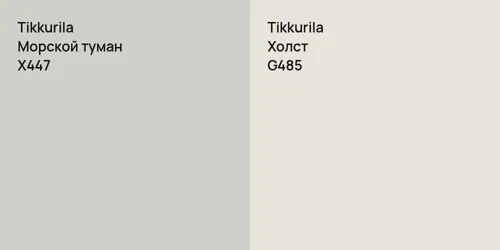 Tikkurila
Морской туман
X447

Tikkurila
Холст
G485